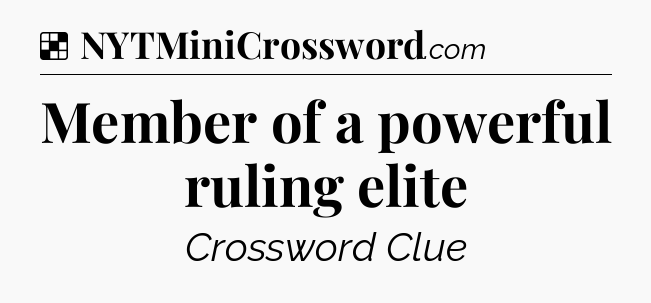 NYTMiniCrossword.com

Member of a powerful ruling elite

Crossword Clue